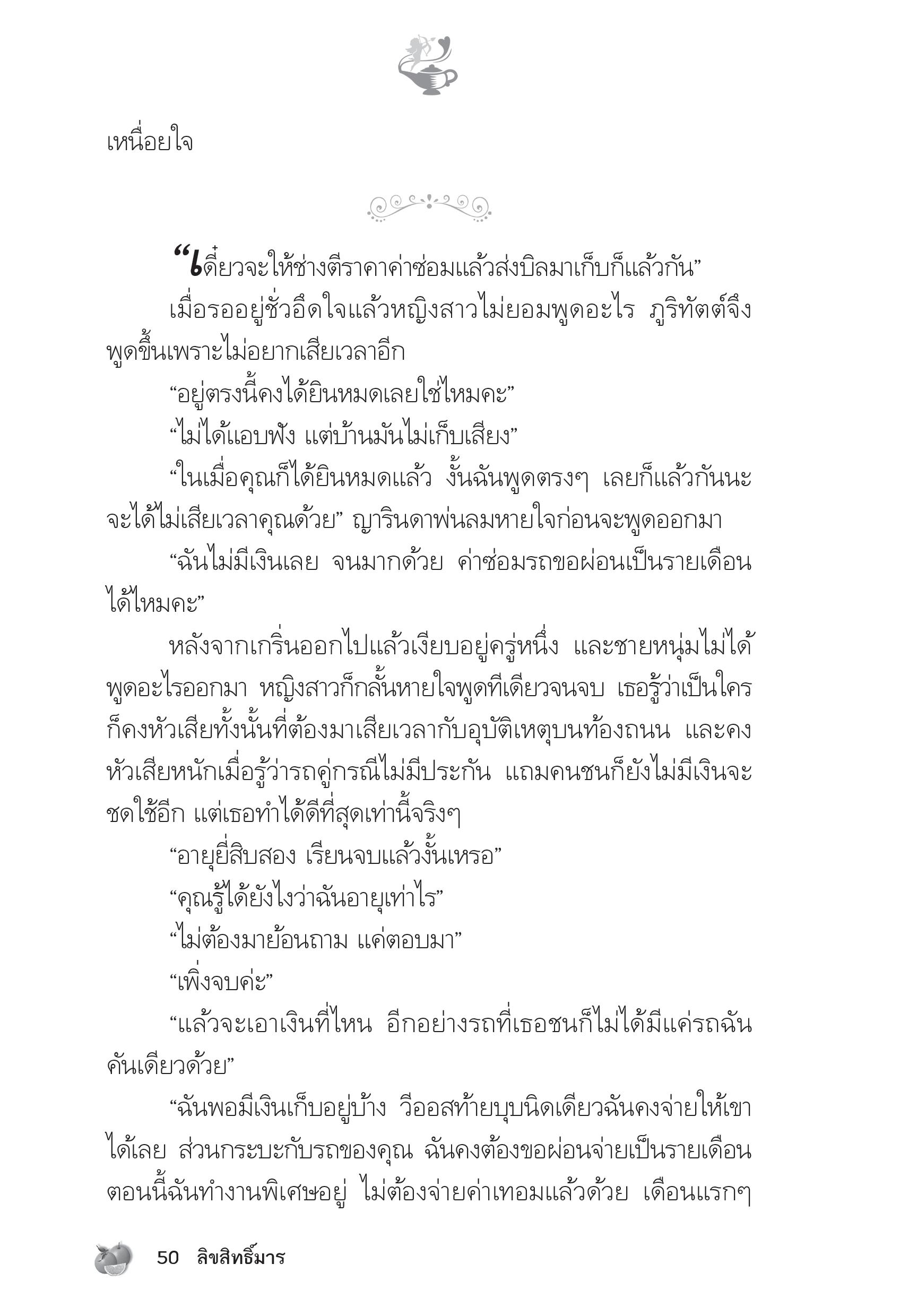 เหนื่อยใจ

“เดี๋ยวจะให้ช่างตีราคาค่าซ่อมแล้วส่งบิลมาเก็บก็แล้วกัน”

เมื่อรออยู่ชั่วอึดใจแล้วหญิงสาวไม่ยอมพูดอะไร ภูริทัตต์จึงพูดขึ้นเพราะไม่อยากเสียเวลาอีก

“อยู่ตรงนี้คงได้ยินหมดเลยใช่ไหมคะ”

“ไม่ได้แอบฟัง แต่บ้านมันไม่เก็บเสียง”

“ในเมื่อคุณก็ได้ยินหมดแล้ว งั้นฉันพูดตรงๆ เลยก็แล้วกันนะ จะได้ไม่เสียเวลาคุณด้วย” ญารินดาพ่นลมหายใจก่อนจะพูดออกมา

“ฉันไม่มีเงินเลย จนมากด้วย ค่าซ่อมรถขอผ่อนเป็นรายเดือนได้ไหมคะ”

หลังจากเกริ่นออกไปแล้วเงียบอยู่ครู่หนึ่ง และชายหนุ่มไม่ได้พูดอะไรออกมา หญิงสาวก็กลั้นหายใจพูดทีเดียวจนจบ เธอรู้ว่าเป็นใครก็คงหัวเสียทั้งนั้นที่ต้องมาเสียเวลากับอุบัติเหตุบนท้องถนน และคงหัวเสียหนักเมื่อรู้ว่ารถคู่กรณีไม่มีประกัน แถมคนชนก็ยังไม่มีเงินจะชดใช้อีก แต่เธอทำได้ดีที่สุดเท่านี้จริงๆ

“อายุยี่สิบสอง เรียนจบแล้วงั้นเหรอ”

“คุณรู้ได้ยังไงว่าฉันอายุเท่าไร”

“ไม่ต้องมาย้อนถาม แค่ตอบมา”

“เพิ่งจบค่ะ”

“แล้วจะเอาเงินที่ไหน อีกอย่างรถที่เธอชนก็ไม่ได้มีแค่รถฉันคันเดียวด้วย”

“ฉันพอมีเงินเก็บอยู่บ้าง วีออสท้ายบุบนิดเดียวฉันคงจ่ายให้เขาได้เลย ส่วนกระบะกับรถของคุณ ฉันคงต้องขอผ่อนจ่ายเป็นรายเดือน ตอนนี้ฉันทำงานพิเศษอยู่ ไม่ต้องจ่ายค่าเทอมแล้วด้วย เดือนแรกๆ

50 ลิขสิทธิ์มาร